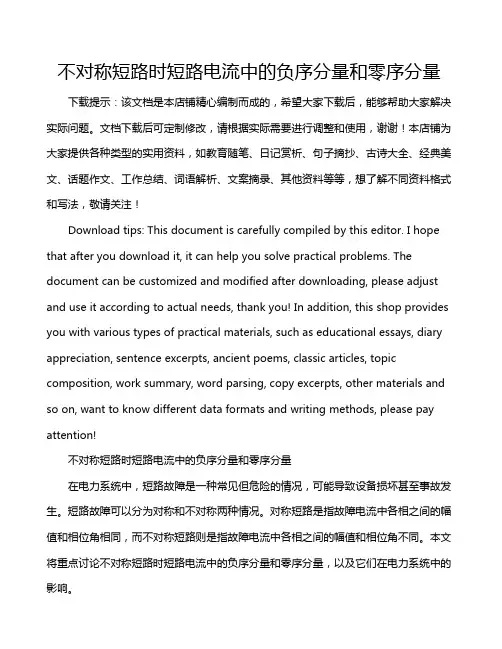 不对称短路时短路电流中的负序分量和零序分量

下载提示：该文档是本店铺精心编制而成的，希望大家下载后，能够帮助大家解决实际问题。文档下载后可定制修改，请根据实际需要进行调整和使用，谢谢！本店铺为大家提供各种类型的实用资料，如教育随笔、日记赏析、句子摘抄、古诗大全、经典美文、话题作文、工作总结、词语解析、文案摘录、其他资料等等，想了解不同资料格式和写法，敬请关注！

Download tips: This document is carefully compiled by this editor. I hope that after you download it, it can help you solve practical problems. The document can be customized and modified after downloading, please adjust and use it according to actual needs, thank you! In addition, this shop provides you with various types of practical materials, such as educational essays, diary appreciation, sentence excerpts, ancient poems, classic articles, topic composition, work summary, word parsing, copy excerpts, other materials and so on, want to know different data formats and writing methods, please pay attention!

不对称短路时短路电流中的负序分量和零序分量

在电力系统中，短路故障是一种常见但危险的情况，可能导致设备损坏甚至事故发生。短路故障可以分为对称和不对称两种情况。对称短路是指故障电流中各相之间的幅值和相位角相同，而不对称短路则是指故障电流中各相之间的幅值和相位角不同。本文将重点讨论不对称短路时短路电流中的负序分量和零序分量，以及它们在电力系统中的影响。